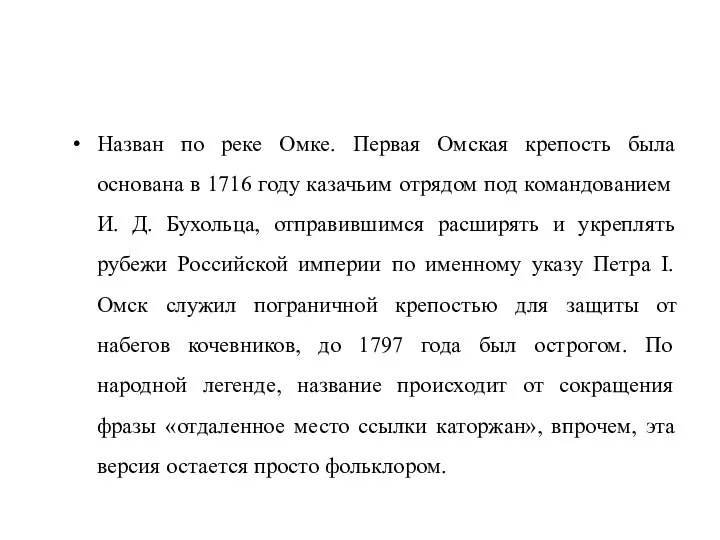 • Назван по реке Омке. Первая Омская крепость была основана в 1716 году казачьим отрядом под командованием И. Д. Бухольца, отправившимся расширять и укреплять рубежи Российской империи по именному указу Петра I. Омск служил пограничной крепостью для защиты от набегов кочевников, до 1797 года был острогом. По народной легенде, название происходит от сокращения фразы «отдаленное место ссылки каторжан», впрочем, эта версия остается просто фольклором.